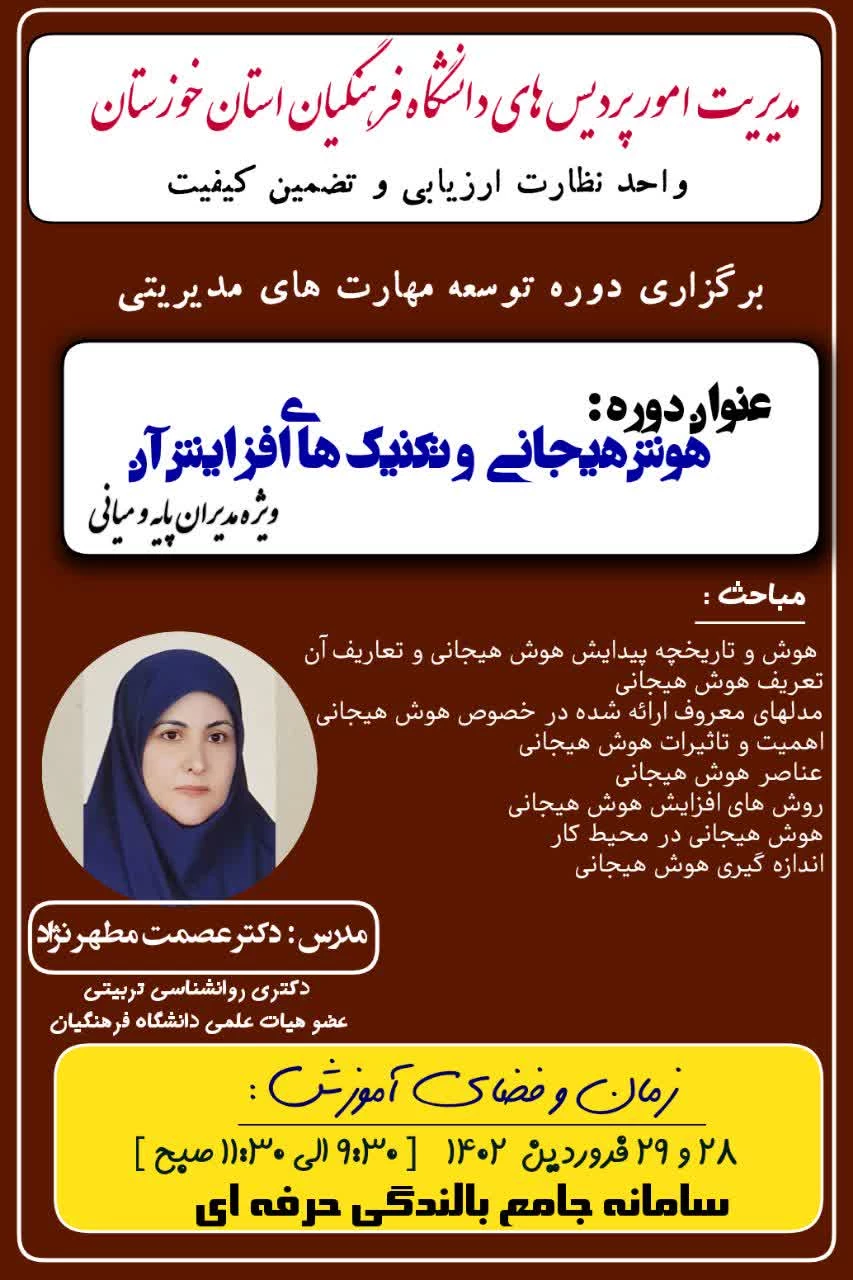 مدیریت امور پردیس های دانشگاه فرهنگیان استان خوزستان
واحد نظارت ارزیابی و تضمین کیفیت

برگزاری دوره توسعه مهارت های مدیریتی

عنوان دوره:
هوش هیجانی و تکنیک های افزایش آن
ویژه مدیران پایه و میانی

مباحث :
هوش و تاریخچه پیدایش هوش هیجانی و تعاریف آن
تعریف هوش هیجانی
مدلهای معروف ارائه شده در خصوص هوش هیجانی
اهمیت و تاثیرات هوش هیجانی
عناصر هوش هیجانی
روش های افزایش هوش هیجانی
هوش هیجانی در محیط کار
اندازه گیری هوش هیجانی

مدرس : دکتر عصمت مطهرنژاد
دکتری روانشناسی تربیتی
عضو هیات علمی دانشگاه فرهنگیان

زمان و فضای آموزش :
۲۸ و ۲۹ فروردین ۱۴۰۲ [ ۹:۳۰ الی ۱۱:۳۰ صبح ]
سامانه جامع بالندگی حرفه ای